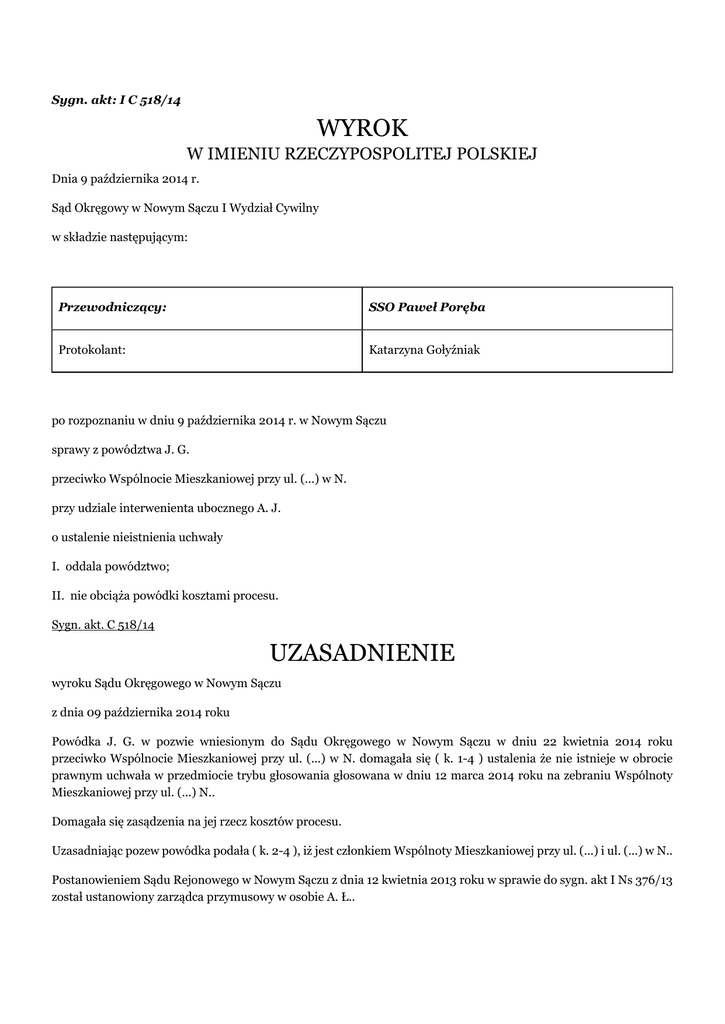 Sygn. akt: I C 518/14

WYROK

W IMIENIU RZECZYPOSPOLITEJ POLSKIEJ

Dnia 9 października 2014 r.

Sąd Okręgowy w Nowym Sączu I Wydział Cywilny

w składzie następującym:

| Przewodniczący: | SSO Paweł Poręba |
|---|---|
| Protokolant: | Katarzyna Gołyźniak |

po rozpoznaniu w dniu 9 października 2014 r. w Nowym Sączu

sprawy z powództwa J. G.

przeciwko Wspólnocie Mieszkaniowej przy ul. (...) w N.

przy udziale interwenienta ubocznego A. J.

o ustalenie nieistnienia uchwały

I. oddala powództwo;

II. nie obciąża powódki kosztami procesu.

Sygn. akt. C 518/14

UZASADNIENIE

wyroku Sądu Okręgowego w Nowym Sączu

z dnia 09 października 2014 roku

Powódka J. G. w pozwie wniesionym do Sądu Okręgowego w Nowym Sączu w dniu 22 kwietnia 2014 roku przeciwko Wspólnocie Mieszkaniowej przy ul. (...) w N. domagała się ( k. 1-4 ) ustalenia że nie istnieje w obrocie prawnym uchwała w przedmiocie trybu głosowania głosowana w dniu 12 marca 2014 roku na zebraniu Wspólnoty Mieszkaniowej przy ul. (...) N..

Domagała się zasądzenia na jej rzecz kosztów procesu.

Uzasadniając pozew powódka podała ( k. 2-4 ), iż jest członkiem Wspólnoty Mieszkaniowej przy ul. (...) i ul. (...) w N..

Postanowieniem Sądu Rejonowego w Nowym Sączu z dnia 12 kwietnia 2013 roku w sprawie do sygn. akt I Ns 376/13 został ustanowiony zarządca przymusowy w osobie A. Ł..